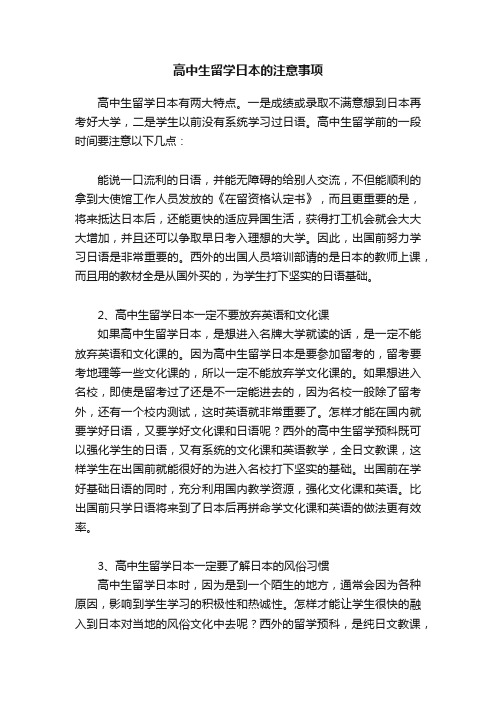 高中生留学日本的注意事项

高中生留学日本有两大特点。一是成绩或录取不满意想到日本再考好大学，二是学生以前没有系统学习过日语。高中生留学前的一段时间要注意以下几点：

能说一口流利的日语，并能无障碍的给别人交流，不但能顺利的拿到大使馆工作人员发放的《在留资格认定书》，而且更重要的是，将来抵达日本后，还能更快的适应异国生活，获得打工机会就会大大大增加，并且还可以争取早日考入理想的大学。因此，出国前努力学习日语是非常重要的。西外的出国人员培训部请的是日本的教师上课，而且用的教材全是从国外买的，为学生打下坚实的日语基础。

2、高中生留学日本一定不要放弃英语和文化课

如果高中生留学日本，是想进入名牌大学就读的话，是一定不能放弃英语和文化课的。因为高中生留学日本是要参加留考的，留考要考地理等一些文化课的，所以一定不能放弃学文化课的。如果想进入名校，即使是留考过了还是不一定能进去的，因为名校一般除了留考外，还有一个校内测试，这时英语就非常重要了。怎样才能在国内就要学好日语，又要学好文化课和日语呢？西外的高中生留学预科既可以强化学生的日语，又有系统的文化课和英语教学，全日文教课，这样学生在出国前就能很好的为进入名校打下坚实的基础。出国前在学好基础日语的同时，充分利用国内教学资源，强化文化课和英语。比出国前只学日语将来到了日本后再拼命学文化课和英语的做法更有效率。

3、高中生留学日本一定要了解日本的风俗习惯

高中生留学日本时，因为是到一个陌生的地方，通常会因为各种原因，影响到学生学习的积极性和热诚性。怎样才能让学生很快的融入到日本对当地的风俗文化中去呢？西外的留学预科，是纯日文教课，